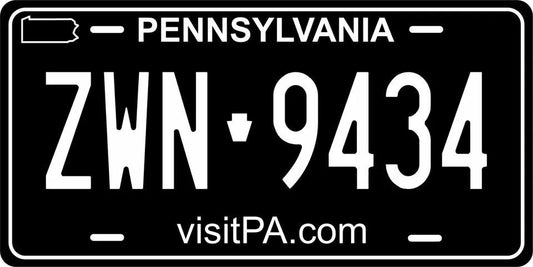 PENNSYLVANIA

ZWN 9434

visitPA.com